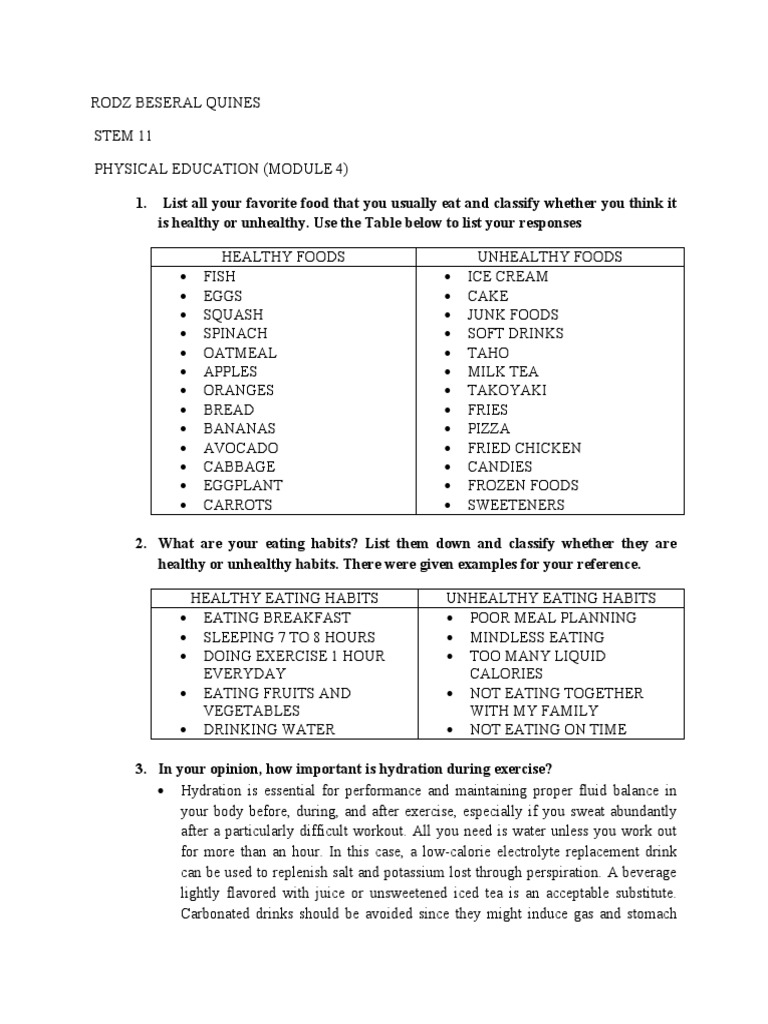 RODZ BESERAL QUINES

STEM 11

PHYSICAL EDUCATION (MODULE 4)

1. List all your favorite food that you usually eat and classify whether you think it is healthy or unhealthy. Use the Table below to list your responses

| HEALTHY FOODS | UNHEALTHY FOODS |
|---|---|
| • FISH<br>• EGGS<br>• SQUASH<br>• SPINACH<br>• OATMEAL<br>• APPLES<br>• ORANGES<br>• BREAD<br>• BANANAS<br>• AVOCADO<br>• CABBAGE<br>• EGGPLANT<br>• CARROTS | • ICE CREAM<br>• CAKE<br>• JUNK FOODS<br>• SOFT DRINKS<br>• TAHO<br>• MILK TEA<br>• TAKOYAKI<br>• FRIES<br>• PIZZA<br>• FRIED CHICKEN<br>• CANDIES<br>• FROZEN FOODS<br>• SWEETENERS |

2. What are your eating habits? List them down and classify whether they are healthy or unhealthy habits. There were given examples for your reference.

| HEALTHY EATING HABITS | UNHEALTHY EATING HABITS |
|---|---|
| • EATING BREAKFAST<br>• SLEEPING 7 TO 8 HOURS<br>• DOING EXERCISE 1 HOUR EVERYDAY<br>• EATING FRUITS AND VEGETABLES<br>• DRINKING WATER | • POOR MEAL PLANNING<br>• MINDLESS EATING<br>• TOO MANY LIQUID CALORIES<br>• NOT EATING TOGETHER WITH MY FAMILY<br>• NOT EATING ON TIME |

3. In your opinion, how important is hydration during exercise?

• Hydration is essential for performance and maintaining proper fluid balance in your body before, during, and after exercise, especially if you sweat abundantly after a particularly difficult workout. All you need is water unless you work out for more than an hour. In this case, a low-calorie electrolyte replacement drink can be used to replenish salt and potassium lost through perspiration. A beverage lightly flavored with juice or unsweetened iced tea is an acceptable substitute. Carbonated drinks should be avoided since they might induce gas and stomach